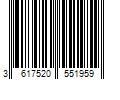 3 617520 551959